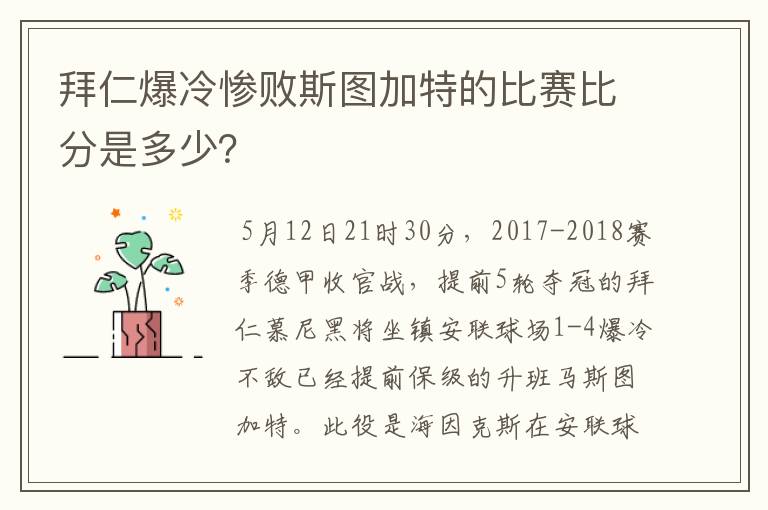 拜仁爆冷惨败斯图加特的比赛比分是多少?

5月12日21时30分，2017-2018赛季德甲收官战，提前5轮夺冠的拜仁慕尼黑将坐镇安联球场1-4爆冷不敌已经提前保级的升班马斯图加特。此役是海因克斯在安联球